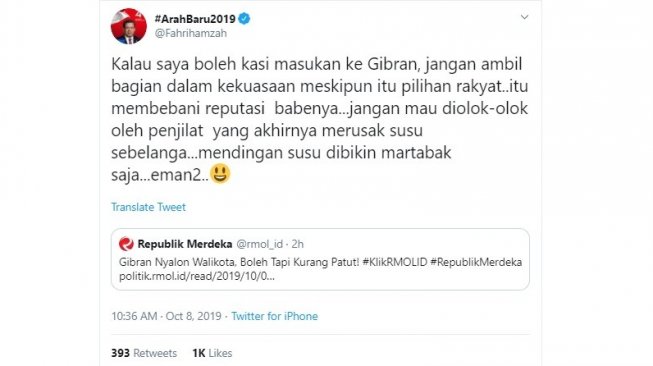 #ArahBaru2019
@Fahrihamzah

Kalau saya boleh kasi masukan ke Gibran, jangan ambil bagian dalam kekuasaan meskipun itu pilihan rakyat..itu membebani reputasi babenya...jangan mau diolok-olok oleh penjilat yang akhirnya merusak susu sebelanga...mendingan susu dibikin martabak saja...eman2..😃

Translate Tweet

Republik Merdeka @rmol_id · 2h
Gibran Nyalon Walikota, Boleh Tapi Kurang Patut! #KlikRMOLID #RepublikMerdeka politik.rmol.id/read/2019/10/0...

10:36 AM · Oct 8, 2019 · Twitter for iPhone

393 Retweets 1K Likes